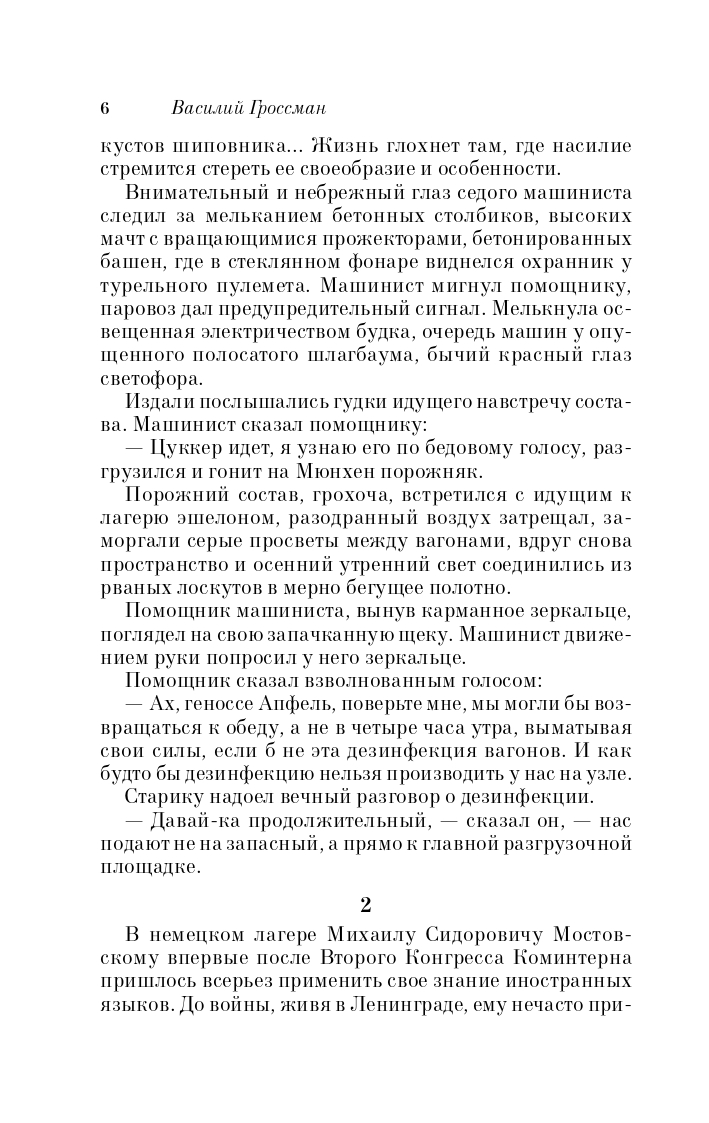 6 Василий Гроссман

кустов шиповника... Жизнь глохнет там, где насилие стремится стереть ее своеобразие и особенности.

Внимательный и небрежный глаз седого машиниста следил за мельканием бетонных столбиков, высоких мачт с вращающимися прожекторами, бетонированных башен, где в стеклянном фонаре виднелся охранник у турельного пулемета. Машинист мигнул помощнику, паровоз дал предупредительный сигнал. Мелькнула освещенная электричеством будка, очередь машин у опущенного полосатого шлагбаума, бычий красный глаз светофора.

Издали послышались гудки идущего навстречу состава. Машинист сказал помощнику:

— Цуккер идет, я узнаю его по бедовому голосу, разгрузился и гонит на Мюнхен порожняк.

Порожний состав, грохоча, встретился с идущим к лагерю эшелоном, разодранный воздух затрещал, заморгали серые просветы между вагонами, вдруг снова пространство и осенний утренний свет соединились из рваных лоскутов в мерно бегущее полотно.

Помощник машиниста, вынув карманное зеркальце, поглядел на свою запачканную щеку. Машинист движением руки попросил у него зеркальце.

Помощник сказал взволнованным голосом:

— Ах, геноссе Апфель, поверьте мне, мы могли бы возвращаться к обеду, а не в четыре часа утра, выматывая свои силы, если б не эта дезинфекция вагонов. И как будто бы дезинфекцию нельзя производить у нас на узле.

Старику надоел вечный разговор о дезинфекции.

— Давай-ка продолжительный, — сказал он, — нас подают не на запасный, а прямо к главной разгрузочной площадке.

2

В немецком лагере Михаилу Сидоровичу Мостовскому впервые после Второго Конгресса Коминтерна пришлось всерьез применить свое знание иностранных языков. До войны, живя в Ленинграде, ему нечасто при-